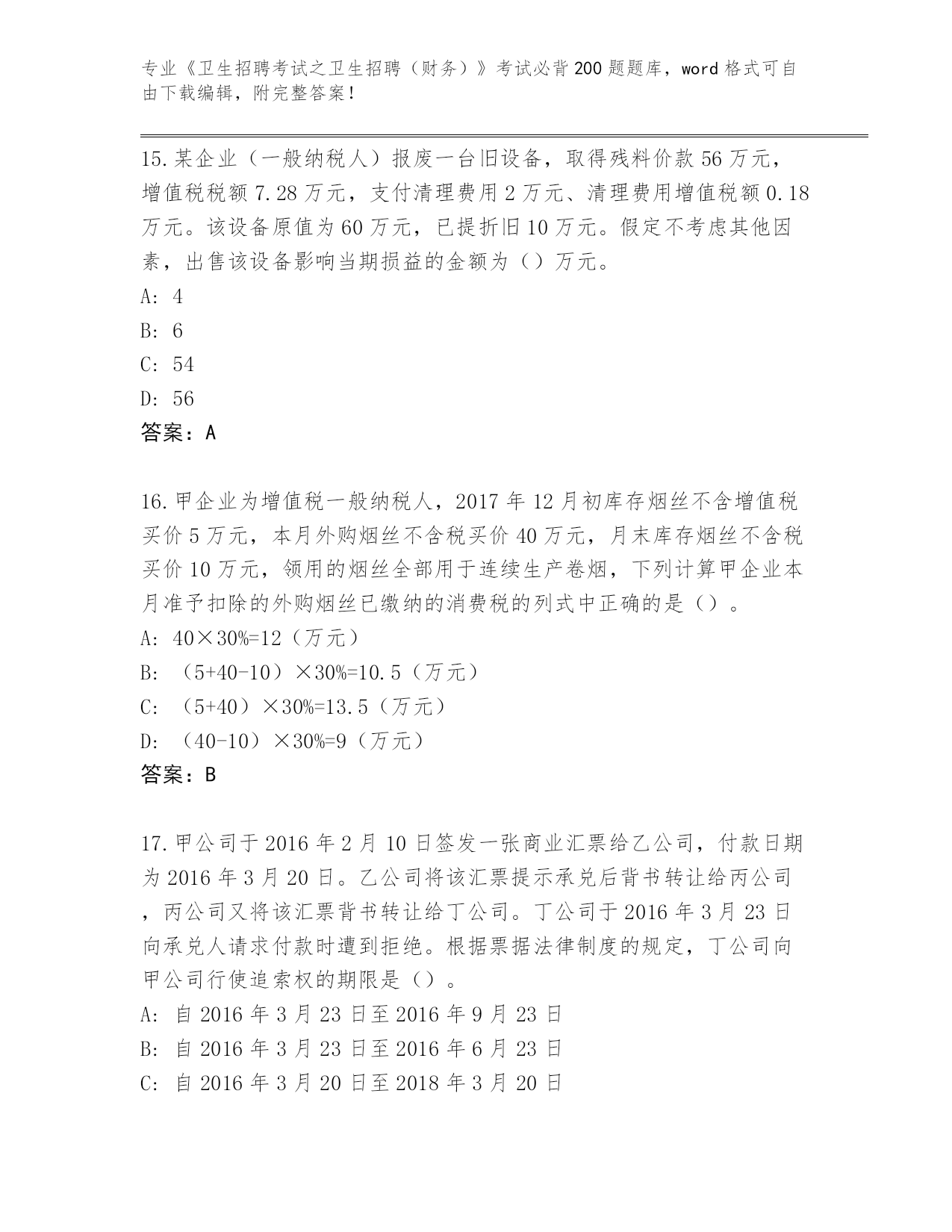 专业《卫生招聘考试之卫生招聘（财务）》考试必背200题题库，word格式可自由下载编辑，附完整答案！

15.某企业（一般纳税人）报废一台旧设备，取得残料价款56万元，增值税税额7.28万元，支付清理费用2万元、清理费用增值税额0.18万元。该设备原值为60万元，已提折旧10万元。假定不考虑其他因素，出售该设备影响当期损益的金额为（）万元。
A: 4
B: 6
C: 54
D: 56
答案：A

16.甲企业为增值税一般纳税人，2017年12月初库存烟丝不含增值税买价5万元，本月外购烟丝不含税买价40万元，月末库存烟丝不含税买价10万元，领用的烟丝全部用于连续生产卷烟，下列计算甲企业本月准予扣除的外购烟丝已缴纳的消费税的列式中正确的是（）。
A: 40×30%=12（万元）
B: （5+40-10）×30%=10.5（万元）
C: （5+40）×30%=13.5（万元）
D: （40-10）×30%=9（万元）
答案：B

17.甲公司于2016年2月10日签发一张商业汇票给乙公司，付款日期为2016年3月20日。乙公司将该汇票提示承兑后背书转让给丙公司，丙公司又将该汇票背书转让给丁公司。丁公司于2016年3月23日向承兑人请求付款时遭到拒绝。根据票据法律制度的规定，丁公司向甲公司行使追索权的期限是（）。
A: 自2016年3月23日至2016年9月23日
B: 自2016年3月23日至2016年6月23日
C: 自2016年3月20日至2018年3月20日